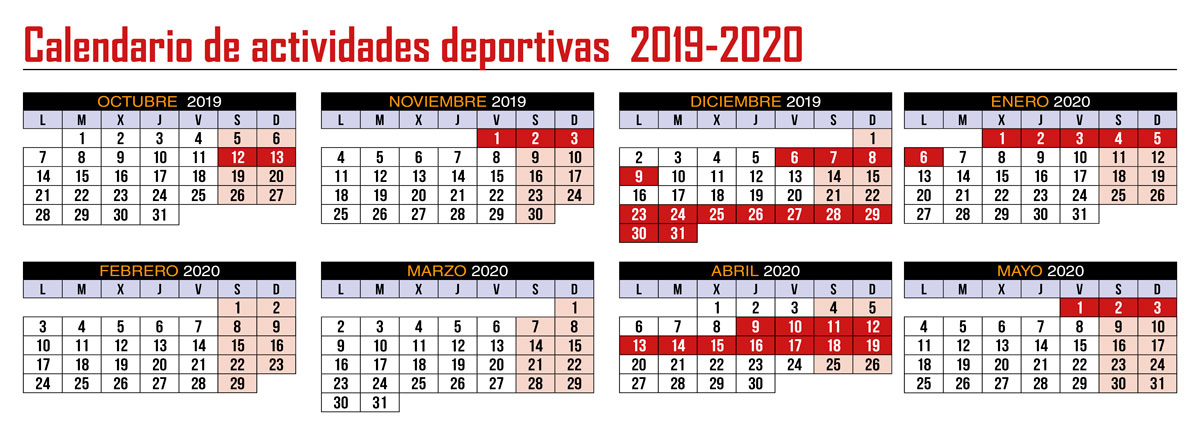 Calendario de actividades deportivas 2019-2020

OCTUBRE 2019

| L | M | X | J | V | S | D |
|---|---|---|---|---|---|---|
| | 1 | 2 | 3 | 4 | 5 | 6 |
| 7 | 8 | 9 | 10 | 11 | 12 | 13 |
| 14 | 15 | 16 | 17 | 18 | 19 | 20 |
| 21 | 22 | 23 | 24 | 25 | 26 | 27 |
| 28 | 29 | 30 | 31 | | | |

NOVIEMBRE 2019

| L | M | X | J | V | S | D |
|---|---|---|---|---|---|---|
| | | | | 1 | 2 | 3 |
| 4 | 5 | 6 | 7 | 8 | 9 | 10 |
| 11 | 12 | 13 | 14 | 15 | 16 | 17 |
| 18 | 19 | 20 | 21 | 22 | 23 | 24 |
| 25 | 26 | 27 | 28 | 29 | 30 | |

DICIEMBRE 2019

| L | M | X | J | V | S | D |
|---|---|---|---|---|---|---|
| | | | | | | 1 |
| 2 | 3 | 4 | 5 | 6 | 7 | 8 |
| 9 | 10 | 11 | 12 | 13 | 14 | 15 |
| 16 | 17 | 18 | 19 | 20 | 21 | 22 |
| 23 | 24 | 25 | 26 | 27 | 28 | 29 |
| 30 | 31 | | | | | |

ENERO 2020

| L | M | X | J | V | S | D |
|---|---|---|---|---|---|---|
| | | 1 | 2 | 3 | 4 | 5 |
| 6 | 7 | 8 | 9 | 10 | 11 | 12 |
| 13 | 14 | 15 | 16 | 17 | 18 | 19 |
| 20 | 21 | 22 | 23 | 24 | 25 | 26 |
| 27 | 28 | 29 | 30 | 31 | | |

FEBRERO 2020

| L | M | X | J | V | S | D |
|---|---|---|---|---|---|---|
| | | | | | 1 | 2 |
| 3 | 4 | 5 | 6 | 7 | 8 | 9 |
| 10 | 11 | 12 | 13 | 14 | 15 | 16 |
| 17 | 18 | 19 | 20 | 21 | 22 | 23 |
| 24 | 25 | 26 | 27 | 28 | 29 | |

MARZO 2020

| L | M | X | J | V | S | D |
|---|---|---|---|---|---|---|
| | | | | | | 1 |
| 2 | 3 | 4 | 5 | 6 | 7 | 8 |
| 9 | 10 | 11 | 12 | 13 | 14 | 15 |
| 16 | 17 | 18 | 19 | 20 | 21 | 22 |
| 23 | 24 | 25 | 26 | 27 | 28 | 29 |
| 30 | 31 | | | | | |

ABRIL 2020

| L | M | X | J | V | S | D |
|---|---|---|---|---|---|---|
| | | 1 | 2 | 3 | 4 | 5 |
| 6 | 7 | 8 | 9 | 10 | 11 | 12 |
| 13 | 14 | 15 | 16 | 17 | 18 | 19 |
| 20 | 21 | 22 | 23 | 24 | 25 | 26 |
| 27 | 28 | 29 | 30 | | | |

MAYO 2020

| L | M | X | J | V | S | D |
|---|---|---|---|---|---|---|
| | | | | 1 | 2 | 3 |
| 4 | 5 | 6 | 7 | 8 | 9 | 10 |
| 11 | 12 | 13 | 14 | 15 | 16 | 17 |
| 18 | 19 | 20 | 21 | 22 | 23 | 24 |
| 25 | 26 | 27 | 28 | 29 | 30 | 31 |